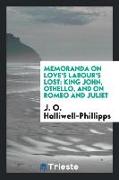 MEMORANDA ON LOVE'S LABOUR'S LOST; KING JOHN, OTHELLO, AND ON ROMEO AND JULIET

J. O. Halliwell-Phillipps

Trieste